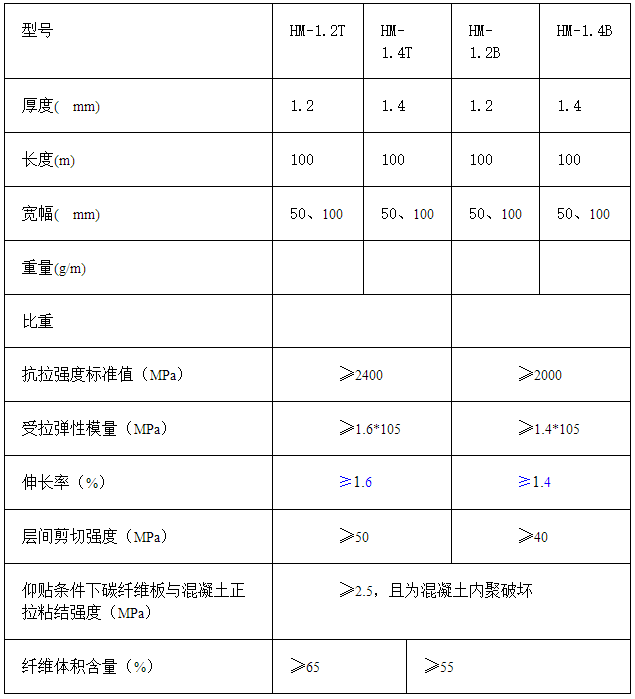 | 型号 | HM-1.2T | HM-1.4T | HM-1.2B | HM-1.4B |
|---|---|---|---|---|
| 厚度( mm) | 1.2 | 1.4 | 1.2 | 1.4 |
| 长度(m) | 100 | 100 | 100 | 100 |
| 宽幅( mm) | 50、100 | 50、100 | 50、100 | 50、100 |
| 重量(g/m) | | | | |
| 比重 | | | | |
| 抗拉强度标准值（MPa） | ≥2400 | | ≥2000 | |
| 受拉弹性模量（MPa） | ≥1.6*105 | | ≥1.4*105 | |
| 伸长率（%） | ≥1.6 | | ≥1.4 | |
| 层间剪切强度（MPa） | ≥50 | | ≥40 | |
| 仰贴条件下碳纤维板与混凝土正拉粘结强度（MPa） | ≥2.5，且为混凝土内聚破坏 | | | |
| 纤维体积含量（%） | ≥65 | ≥55 | | |